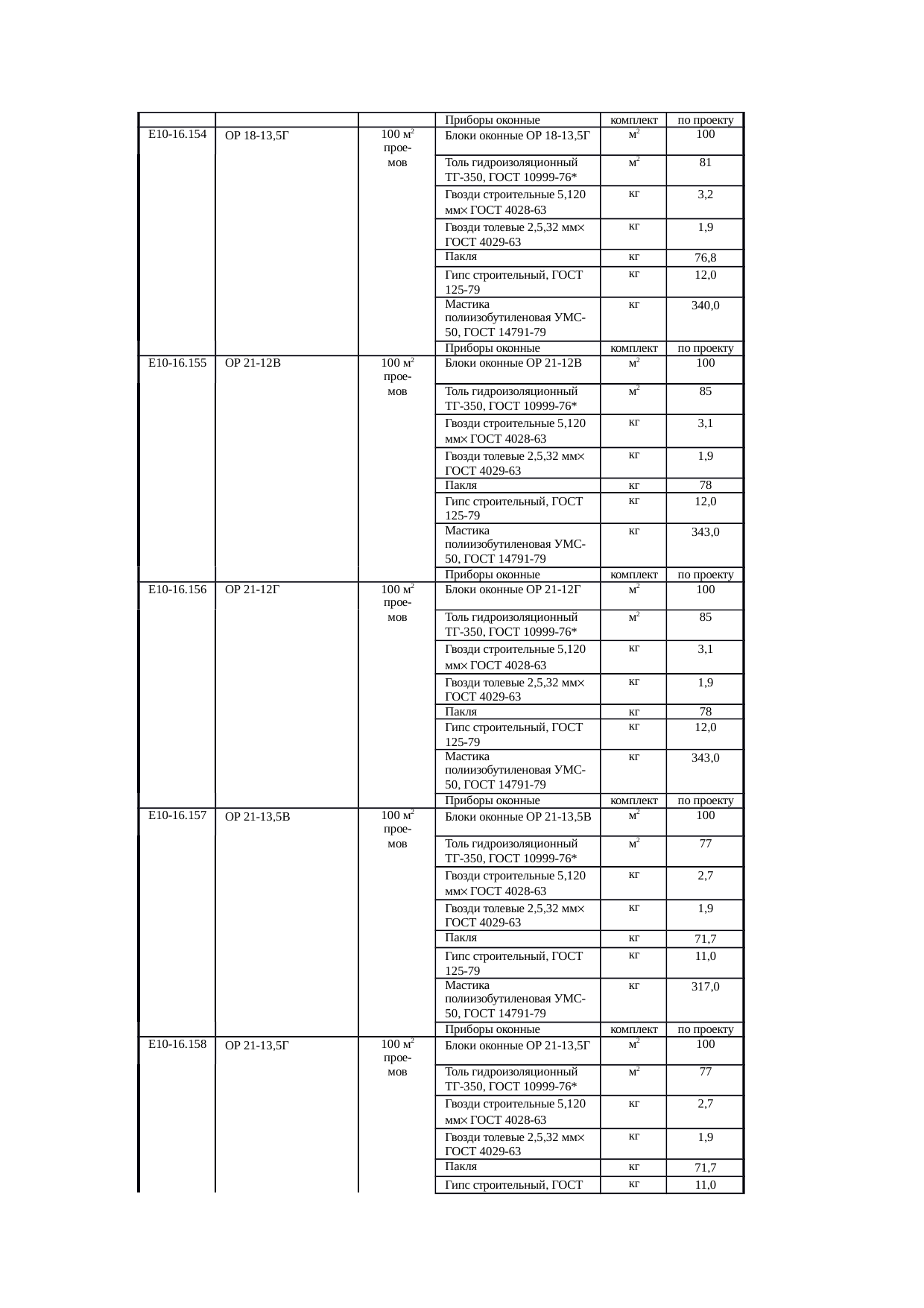 | | | | Приборы оконные | комплект | по проекту |
|---|---|---|---|---|---|
| Е10-16.154 | ОР 18-13,5Г | 100 $м^2$ проемов | Блоки оконные ОР 18-13,5Г | $м^2$ | 100 |
| | | | Толь гидроизоляционный ТГ-350, ГОСТ 10999-76* | $м^2$ | 81 |
| | | | Гвозди строительные 5,120 мм× ГОСТ 4028-63 | кг | 3,2 |
| | | | Гвозди толевые 2,5,32 мм× ГОСТ 4029-63 | кг | 1,9 |
| | | | Пакля | кг | 76,8 |
| | | | Гипс строительный, ГОСТ 125-79 | кг | 12,0 |
| | | | Мастика полиизобутиленовая УМС-50, ГОСТ 14791-79 | кг | 340,0 |
| | | | Приборы оконные | комплект | по проекту |
| Е10-16.155 | ОР 21-12В | 100 $м^2$ проемов | Блоки оконные ОР 21-12В | $м^2$ | 100 |
| | | | Толь гидроизоляционный ТГ-350, ГОСТ 10999-76* | $м^2$ | 85 |
| | | | Гвозди строительные 5,120 мм× ГОСТ 4028-63 | кг | 3,1 |
| | | | Гвозди толевые 2,5,32 мм× ГОСТ 4029-63 | кг | 1,9 |
| | | | Пакля | кг | 78 |
| | | | Гипс строительный, ГОСТ 125-79 | кг | 12,0 |
| | | | Мастика полиизобутиленовая УМС-50, ГОСТ 14791-79 | кг | 343,0 |
| | | | Приборы оконные | комплект | по проекту |
| Е10-16.156 | ОР 21-12Г | 100 $м^2$ проемов | Блоки оконные ОР 21-12Г | $м^2$ | 100 |
| | | | Толь гидроизоляционный ТГ-350, ГОСТ 10999-76* | $м^2$ | 85 |
| | | | Гвозди строительные 5,120 мм× ГОСТ 4028-63 | кг | 3,1 |
| | | | Гвозди толевые 2,5,32 мм× ГОСТ 4029-63 | кг | 1,9 |
| | | | Пакля | кг | 78 |
| | | | Гипс строительный, ГОСТ 125-79 | кг | 12,0 |
| | | | Мастика полиизобутиленовая УМС-50, ГОСТ 14791-79 | кг | 343,0 |
| | | | Приборы оконные | комплект | по проекту |
| Е10-16.157 | ОР 21-13,5В | 100 $м^2$ проемов | Блоки оконные ОР 21-13,5В | $м^2$ | 100 |
| | | | Толь гидроизоляционный ТГ-350, ГОСТ 10999-76* | $м^2$ | 77 |
| | | | Гвозди строительные 5,120 мм× ГОСТ 4028-63 | кг | 2,7 |
| | | | Гвозди толевые 2,5,32 мм× ГОСТ 4029-63 | кг | 1,9 |
| | | | Пакля | кг | 71,7 |
| | | | Гипс строительный, ГОСТ 125-79 | кг | 11,0 |
| | | | Мастика полиизобутиленовая УМС-50, ГОСТ 14791-79 | кг | 317,0 |
| | | | Приборы оконные | комплект | по проекту |
| Е10-16.158 | ОР 21-13,5Г | 100 $м^2$ проемов | Блоки оконные ОР 21-13,5Г | $м^2$ | 100 |
| | | | Толь гидроизоляционный ТГ-350, ГОСТ 10999-76* | $м^2$ | 77 |
| | | | Гвозди строительные 5,120 мм× ГОСТ 4028-63 | кг | 2,7 |
| | | | Гвозди толевые 2,5,32 мм× ГОСТ 4029-63 | кг | 1,9 |
| | | | Пакля | кг | 71,7 |
| | | | Гипс строительный, ГОСТ | кг | 11,0 |